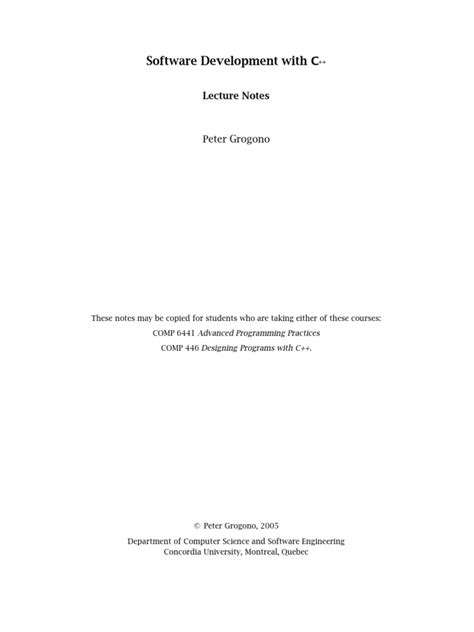 Software Development with C++

Lecture Notes

Peter Grogono

These notes may be copied for students who are taking either of these courses:
COMP 6441 Advanced Programming Practices
COMP 446 Designing Programs with C++.

© Peter Grogono, 2005
Department of Computer Science and Software Engineering
Concordia University, Montreal, Quebec